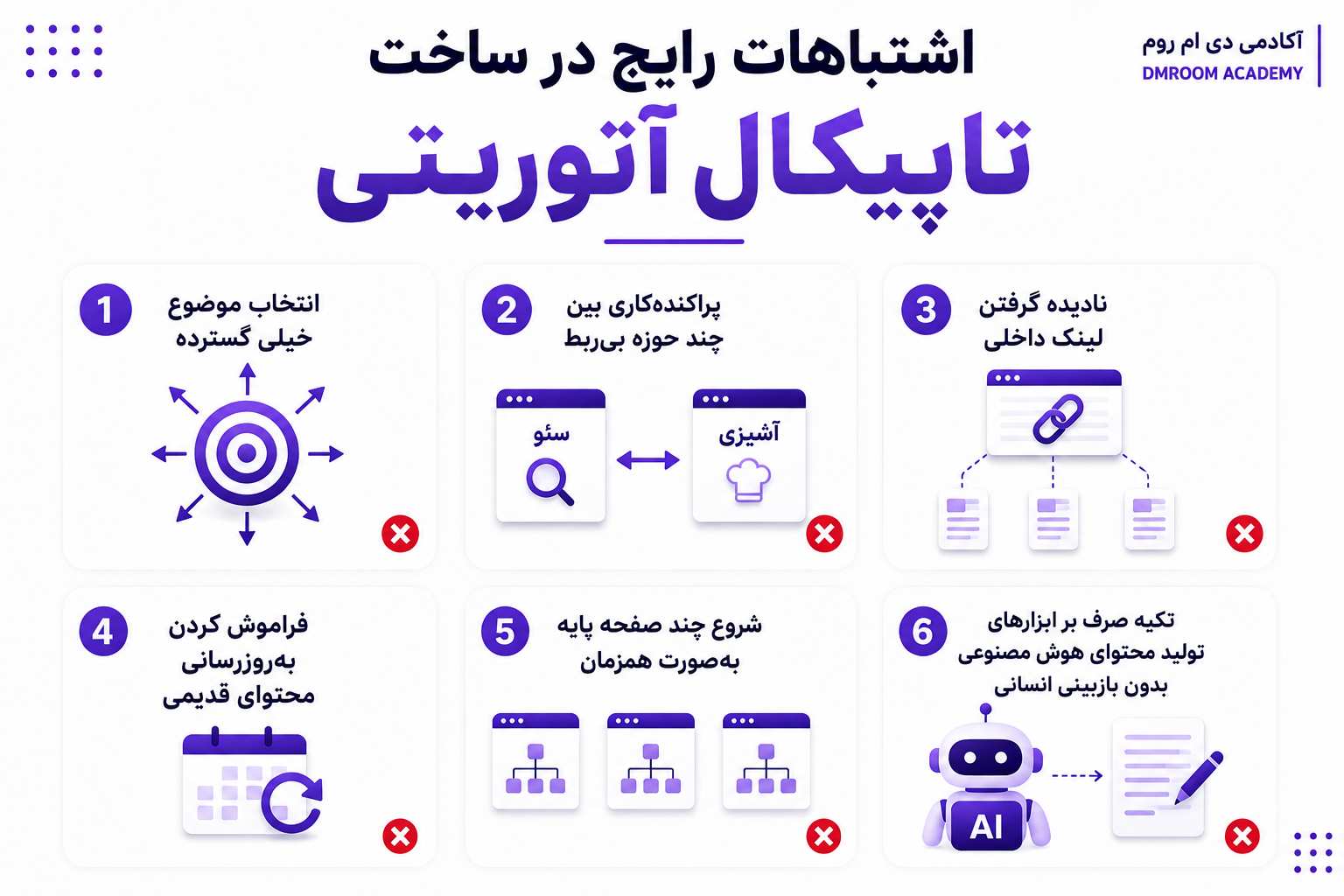 آکادمی دی ام روم
DMROOM ACADEMY

اشتباهات رایج در ساخت
تاپیکال آتوریتی

1
انتخاب موضوع خیلی گسترده

2
پراکنده‌کاری بین چند حوزه بی‌ربط

سئو

آشپزی

3
نادیده گرفتن لینک داخلی

4
فراموش کردن به‌روزرسانی محتوای قدیمی

5
شروع چند صفحه پایه به‌صورت همزمان

6
تکیه صرف بر ابزارهای تولید محتوای هوش مصنوعی بدون بازبینی انسانی

AI